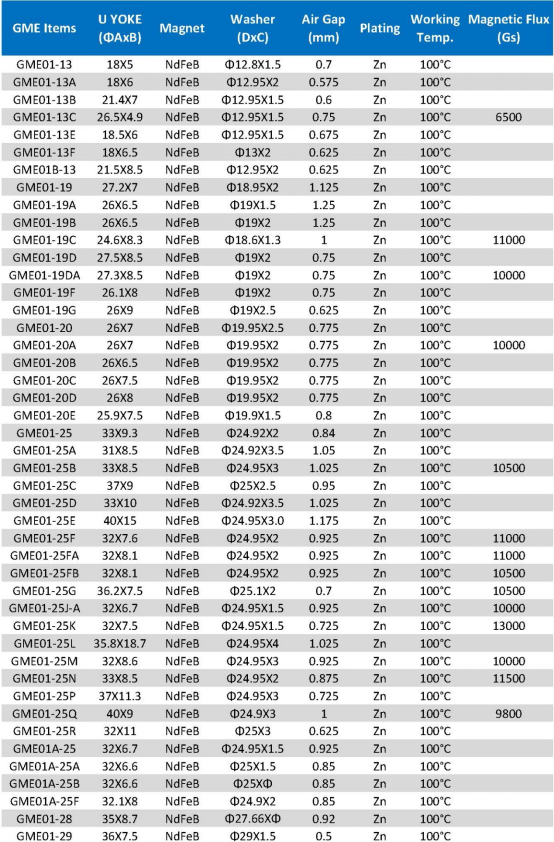 | GME Items | U YOKE (ΦAxB) | Magnet | Washer (DxC) | Air Gap (mm) | Plating | Working Temp. | Magnetic Flux (Gs) |
|---|---|---|---|---|---|---|---|
| GME01-13 | 18X5 | NdFeB | Φ12.8X1.5 | 0.7 | Zn | 100°C | |
| GME01-13A | 18X6 | NdFeB | Φ12.95X2 | 0.575 | Zn | 100°C | |
| GME01-13B | 21.4X7 | NdFeB | Φ12.95X1.5 | 0.6 | Zn | 100°C | |
| GME01-13C | 26.5X4.9 | NdFeB | Φ12.95X1.5 | 0.75 | Zn | 100°C | 6500 |
| GME01-13E | 18.5X6 | NdFeB | Φ12.95X1.5 | 0.675 | Zn | 100°C | |
| GME01-13F | 18X6.5 | NdFeB | Φ13X2 | 0.625 | Zn | 100°C | |
| GME01B-13 | 21.5X8.5 | NdFeB | Φ12.95X2 | 0.625 | Zn | 100°C | |
| GME01-19 | 27.2X7 | NdFeB | Φ18.95X2 | 1.125 | Zn | 100°C | |
| GME01-19A | 26X6.5 | NdFeB | Φ19X1.5 | 1.25 | Zn | 100°C | |
| GME01-19B | 26X6.5 | NdFeB | Φ19X2 | 1.25 | Zn | 100°C | |
| GME01-19C | 24.6X8.3 | NdFeB | Φ18.6X1.3 | 1 | Zn | 100°C | 11000 |
| GME01-19D | 27.5X8.5 | NdFeB | Φ19X2 | 0.75 | Zn | 100°C | |
| GME01-19DA | 27.3X8.5 | NdFeB | Φ19X2 | 0.75 | Zn | 100°C | 10000 |
| GME01-19F | 26.1X8 | NdFeB | Φ19X2 | 0.75 | Zn | 100°C | |
| GME01-19G | 26X9 | NdFeB | Φ19X2.5 | 0.625 | Zn | 100°C | |
| GME01-20 | 26X7 | NdFeB | Φ19.95X2.5 | 0.775 | Zn | 100°C | |
| GME01-20A | 26X7 | NdFeB | Φ19.95X2 | 0.775 | Zn | 100°C | 10000 |
| GME01-20B | 26X6.5 | NdFeB | Φ19.95X2 | 0.775 | Zn | 100°C | |
| GME01-20C | 26X7.5 | NdFeB | Φ19.95X2 | 0.775 | Zn | 100°C | |
| GME01-20D | 26X8 | NdFeB | Φ19.95X2 | 0.775 | Zn | 100°C | |
| GME01-20E | 25.9X7.5 | NdFeB | Φ19.9X1.5 | 0.8 | Zn | 100°C | |
| GME01-25 | 33X9.3 | NdFeB | Φ24.92X2 | 0.84 | Zn | 100°C | |
| GME01-25A | 31X8.5 | NdFeB | Φ24.92X3.5 | 1.05 | Zn | 100°C | |
| GME01-25B | 33X8.5 | NdFeB | Φ24.95X3 | 1.025 | Zn | 100°C | 10500 |
| GME01-25C | 37X9 | NdFeB | Φ25X2.5 | 0.95 | Zn | 100°C | |
| GME01-25D | 33X10 | NdFeB | Φ24.92X3.5 | 1.025 | Zn | 100°C | |
| GME01-25E | 40X15 | NdFeB | Φ24.95X3.0 | 1.175 | Zn | 100°C | |
| GME01-25F | 32X7.6 | NdFeB | Φ24.95X2 | 0.925 | Zn | 100°C | 11000 |
| GME01-25FA | 32X8.1 | NdFeB | Φ24.95X2 | 0.925 | Zn | 100°C | 11000 |
| GME01-25FB | 32X8.1 | NdFeB | Φ24.95X2 | 0.925 | Zn | 100°C | 10500 |
| GME01-25G | 36.2X7.5 | NdFeB | Φ25.1X2 | 0.7 | Zn | 100°C | 10500 |
| GME01-25J-A | 32X6.7 | NdFeB | Φ24.95X1.5 | 0.925 | Zn | 100°C | 10000 |
| GME01-25K | 32X7.5 | NdFeB | Φ24.95X1.5 | 0.725 | Zn | 100°C | 13000 |
| GME01-25L | 35.8X18.7 | NdFeB | Φ24.95X4 | 1.025 | Zn | 100°C | |
| GME01-25M | 32X8.6 | NdFeB | Φ24.95X3 | 0.925 | Zn | 100°C | 10000 |
| GME01-25N | 33X8.5 | NdFeB | Φ24.95X2 | 0.875 | Zn | 100°C | 11500 |
| GME01-25P | 37X11.3 | NdFeB | Φ24.95X3 | 0.725 | Zn | 100°C | |
| GME01-25Q | 40X9 | NdFeB | Φ24.9X3 | 1 | Zn | 100°C | 9800 |
| GME01-25R | 32X11 | NdFeB | Φ25X3 | 0.625 | Zn | 100°C | |
| GME01A-25 | 32X6.7 | NdFeB | Φ24.95X1.5 | 0.925 | Zn | 100°C | |
| GME01A-25A | 32X6.6 | NdFeB | Φ25X1.5 | 0.85 | Zn | 100°C | |
| GME01A-25B | 32X6.6 | NdFeB | Φ25XΦ | 0.85 | Zn | 100°C | |
| GME01A-25F | 32.1X8 | NdFeB | Φ24.9X2 | 0.85 | Zn | 100°C | |
| GME01-28 | 35X8.7 | NdFeB | Φ27.66XΦ | 0.92 | Zn | 100°C | |
| GME01-29 | 36X7.5 | NdFeB | Φ29X1.5 | 0.5 | Zn | 100°C | |